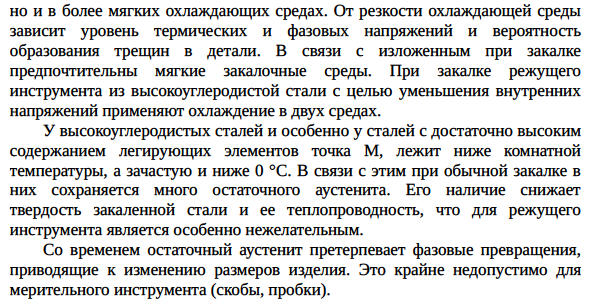 но и в более мягких охлаждающих средах. От резкости охлаждающей среды зависит уровень термических и фазовых напряжений и вероятность образования трещин в детали. В связи с изложенным при закалке предпочтительны мягкие закалочные среды. При закалке режущего инструмента из высокоуглеродистой стали с целью уменьшения внутренних напряжений применяют охлаждение в двух средах.

У высокоуглеродистых сталей и особенно у сталей с достаточно высоким содержанием легирующих элементов точка М, лежит ниже комнатной температуры, а зачастую и ниже 0 °С. В связи с этим при обычной закалке в них сохраняется много остаточного аустенита. Его наличие снижает твердость закаленной стали и ее теплопроводность, что для режущего инструмента является особенно нежелательным.

Со временем остаточный аустенит претерпевает фазовые превращения, приводящие к изменению размеров изделия. Это крайне недопустимо для мерительного инструмента (скобы, пробки).